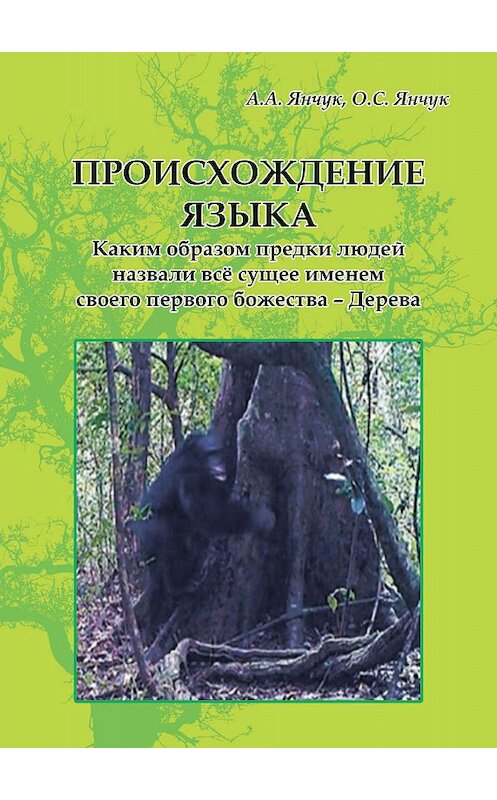 А.А. Янчук, О.С. Янчук

ПРОИСХОЖДЕНИЕ ЯЗЫКА

Каким образом предки людей назвали всё сущее именем своего первого божества – Дерева